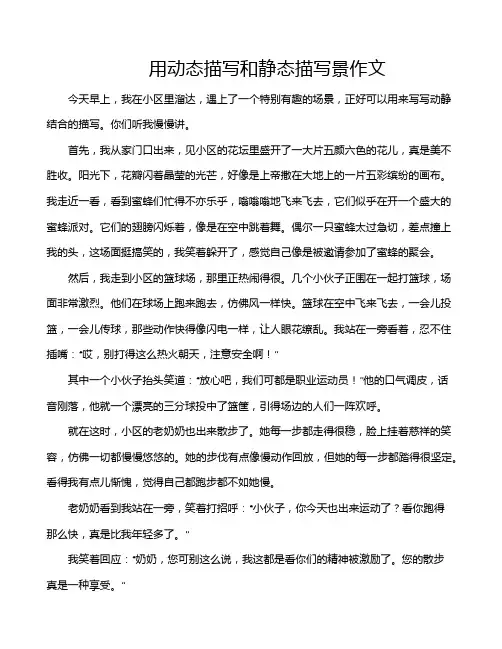 用动态描写和静态描写景作文

今天早上，我在小区里溜达，遇上了一个特别有趣的场景，正好可以用来写写动静结合的描写。你们听我慢慢讲。

首先，我从家门口出来，见小区的花坛里盛开了一大片五颜六色的花儿，真是美不胜收。阳光下，花瓣闪着晶莹的光芒，好像是上帝撒在大地上的一片五彩缤纷的画布。我走近一看，看到蜜蜂们忙得不亦乐乎，嗡嗡嗡地飞来飞去，它们似乎在开一个盛大的蜜蜂派对。它们的翅膀闪烁着，像是在空中跳着舞。偶尔一只蜜蜂太过急切，差点撞上我的头，这场面挺搞笑的，我笑着躲开了，感觉自己像是被邀请参加了蜜蜂的聚会。

然后，我走到小区的篮球场，那里正热闹得很。几个小伙子正围在一起打篮球，场面非常激烈。他们在球场上跑来跑去，仿佛风一样快。篮球在空中飞来飞去，一会儿投篮，一会儿传球，那些动作快得像闪电一样，让人眼花缭乱。我站在一旁看着，忍不住插嘴："哎，别打得这么热火朝天，注意安全啊！"

其中一个小伙子抬头笑道："放心吧，我们可都是职业运动员！"他的口气调皮，话音刚落，他就一个漂亮的三分球投中了篮筐，引得场边的人们一阵欢呼。

就在这时，小区的老奶奶也出来散步了。她每一步都走得很稳，脸上挂着慈祥的笑容，仿佛一切都慢慢悠悠的。她的步伐有点像慢动作回放，但她的每一步都踏得很坚定。看得我有点儿惭愧，觉得自己都跑步都不如她慢。

老奶奶看到我站在一旁，笑着打招呼："小伙子，你今天也出来运动了？看你跑得那么快，真是比我年轻多了。"

我笑着回应："奶奶，您可别这么说，我这都是看你们的精神被激励了。您的散步真是一种享受。"